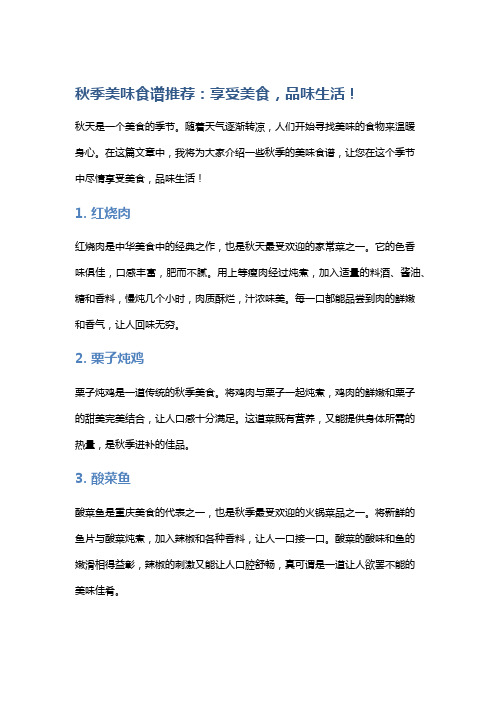 秋季美味食谱推荐：享受美食，品味生活！

秋天是一个美食的季节。随着天气逐渐转凉，人们开始寻找美味的食物来温暖身心。在这篇文章中，我将为大家介绍一些秋季的美味食谱，让您在这个季节中尽情享受美食，品味生活！

1. 红烧肉

红烧肉是中华美食中的经典之作，也是秋天最受欢迎的家常菜之一。它的色香味俱佳，口感丰富，肥而不腻。用上等瘦肉经过炖煮，加入适量的料酒、酱油、糖和香料，慢炖几个小时，肉质酥烂，汁浓味美。每一口都能品尝到肉的鲜嫩和香气，让人回味无穷。

2. 栗子炖鸡

栗子炖鸡是一道传统的秋季美食。将鸡肉与栗子一起炖煮，鸡肉的鲜嫩和栗子的甜美完美结合，让人口感十分满足。这道菜既有营养，又能提供身体所需的热量，是秋季进补的佳品。

3. 酸菜鱼

酸菜鱼是重庆美食的代表之一，也是秋季最受欢迎的火锅菜品之一。将新鲜的鱼片与酸菜炖煮，加入辣椒和各种香料，让人一口接一口。酸菜的酸味和鱼的嫩滑相得益彰，辣椒的刺激又能让人口腔舒畅，真可谓是一道让人欲罢不能的美味佳肴。